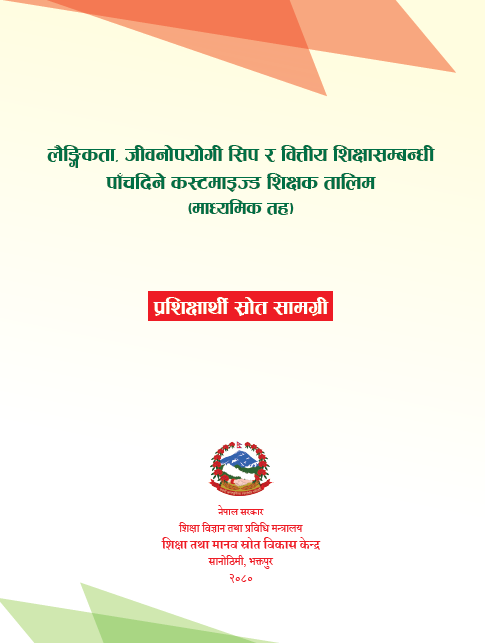 लैङ्गिकता, जीवनोपयोगी सिप र वित्तीय शिक्षासम्बन्धी पाँचदिने कस्टमाइज्ड शिक्षक तालिम
(माध्यमिक तह)

प्रशिक्षार्थी स्रोत सामग्री

नेपाल सरकार
शिक्षा विज्ञान तथा प्रविधि मन्त्रालय
शिक्षा तथा मानव स्रोत विकास केन्द्र
सानोठिमी, भक्तपुर
२०८०